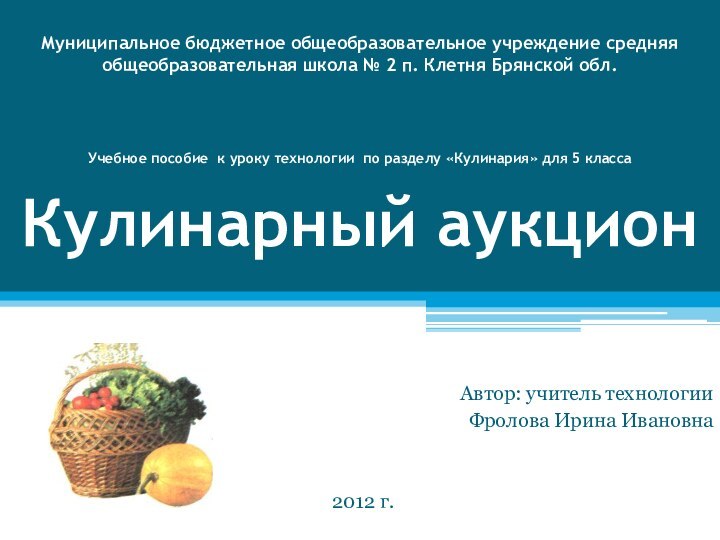 Муниципальное бюджетное общеобразовательное учреждение средняя общеобразовательная школа № 2 п. Клетня Брянской обл.

Учебное пособие к уроку технологии по разделу «Кулинария» для 5 класса

Кулинарный аукцион

Автор: учитель технологии
Фролова Ирина Ивановна

2012 г.